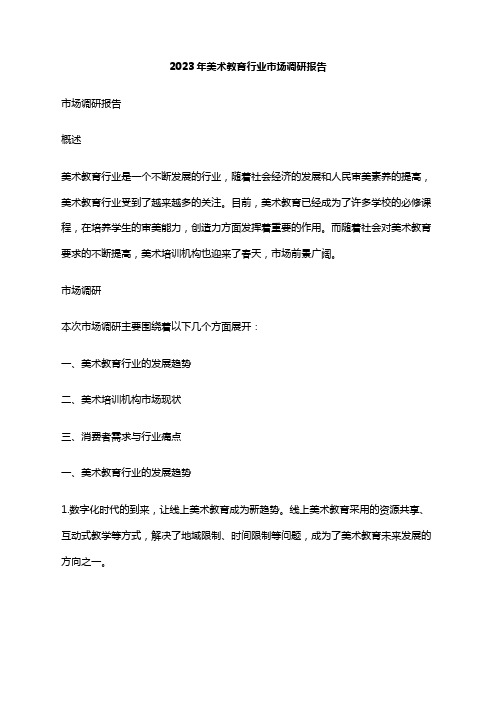 2023年美术教育行业市场调研报告

市场调研报告

概述

美术教育行业是一个不断发展的行业，随着社会经济的发展和人民审美素养的提高，美术教育行业受到了越来越多的关注。目前，美术教育已经成为了许多学校的必修课程，在培养学生的审美能力，创造力方面发挥着重要的作用。而随着社会对美术教育要求的不断提高，美术培训机构也迎来了春天，市场前景广阔。

市场调研

本次市场调研主要围绕着以下几个方面展开：

一、美术教育行业的发展趋势

二、美术培训机构市场现状

三、消费者需求与行业痛点

一、美术教育行业的发展趋势

1.数字化时代的到来，让线上美术教育成为新趋势。线上美术教育采用的资源共享、互动式教学等方式，解决了地域限制、时间限制等问题，成为了美术教育未来发展的方向之一。